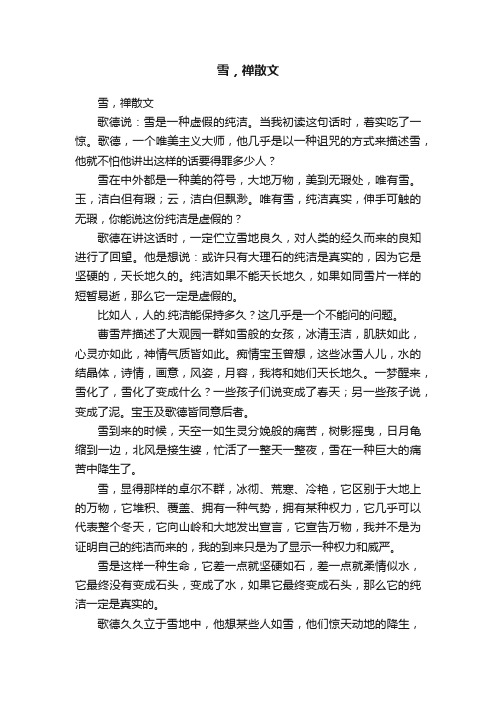 雪，禅散文

雪，禅散文

歌德说：雪是一种虚假的纯洁。当我初读这句话时，着实吃了一惊。歌德，一个唯美主义大师，他几乎是以一种诅咒的方式来描述雪，他就不怕他讲出这样的话要得罪多少人？

雪在中外都是一种美的符号，大地万物，美到无瑕处，唯有雪。玉，洁白但有瑕；云，洁白但飘渺。唯有雪，纯洁真实，伸手可触的无瑕，你能说这份纯洁是虚假的？

歌德在讲这话时，一定伫立雪地良久，对人类的经久而来的良知进行了回望。他是想说：或许只有大理石的纯洁是真实的，因为它是坚硬的，天长地久的。纯洁如果不能天长地久，如果如同雪片一样的短暂易逝，那么它一定是虚假的。

比如人，人的.纯洁能保持多久？这几乎是一个不能问的问题。

曹雪芹描述了大观园一群如雪般的女孩，冰清玉洁，肌肤如此，心灵亦如此，神情气质皆如此。痴情宝玉曾想，这些冰雪人儿，水的结晶体，诗情，画意，风姿，月容，我将和她们天长地久。一梦醒来，雪化了，雪化了变成什么？一些孩子们说变成了春天；另一些孩子说，变成了泥。宝玉及歌德皆同意后者。

雪到来的时候，天空一如生灵分娩般的痛苦，树影摇曳，日月龟缩到一边，北风是接生婆，忙活了一整天一整夜，雪在一种巨大的痛苦中降生了。

雪，显得那样的卓尔不群，冰彻、荒寒、冷艳，它区别于大地上的万物，它堆积、覆盖、拥有一种气势，拥有某种权力，它几乎可以代表整个冬天，它向山岭和大地发出宣言，它宣告万物，我并不是为证明自己的纯洁而来的，我的到来只是为了显示一种权力和威严。

雪是这样一种生命，它差一点就坚硬如石，差一点就柔情似水，它最终没有变成石头，变成了水，如果它最终变成石头，那么它的纯洁一定是真实的。

歌德久久立于雪地中，他想某些人如雪，他们惊天动地的降生，